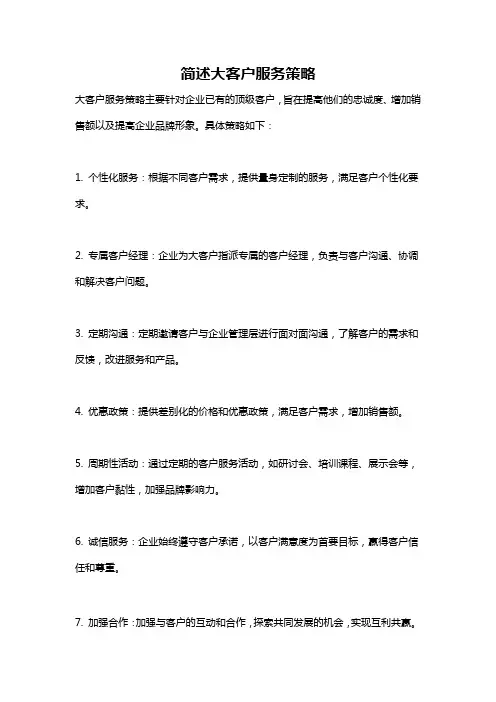 简述大客户服务策略

大客户服务策略主要针对企业已有的顶级客户，旨在提高他们的忠诚度、增加销售额以及提高企业品牌形象。具体策略如下：

1. 个性化服务：根据不同客户需求，提供量身定制的服务，满足客户个性化要求。

2. 专属客户经理：企业为大客户指派专属的客户经理，负责与客户沟通、协调和解决客户问题。

3. 定期沟通：定期邀请客户与企业管理层进行面对面沟通，了解客户的需求和反馈，改进服务和产品。

4. 优惠政策：提供差别化的价格和优惠政策，满足客户需求，增加销售额。

5. 周期性活动：通过定期的客户服务活动，如研讨会、培训课程、展示会等，增加客户黏性，加强品牌影响力。

6. 诚信服务：企业始终遵守客户承诺，以客户满意度为首要目标，赢得客户信任和尊重。

7. 加强合作：加强与客户的互动和合作，探索共同发展的机会，实现互利共赢。